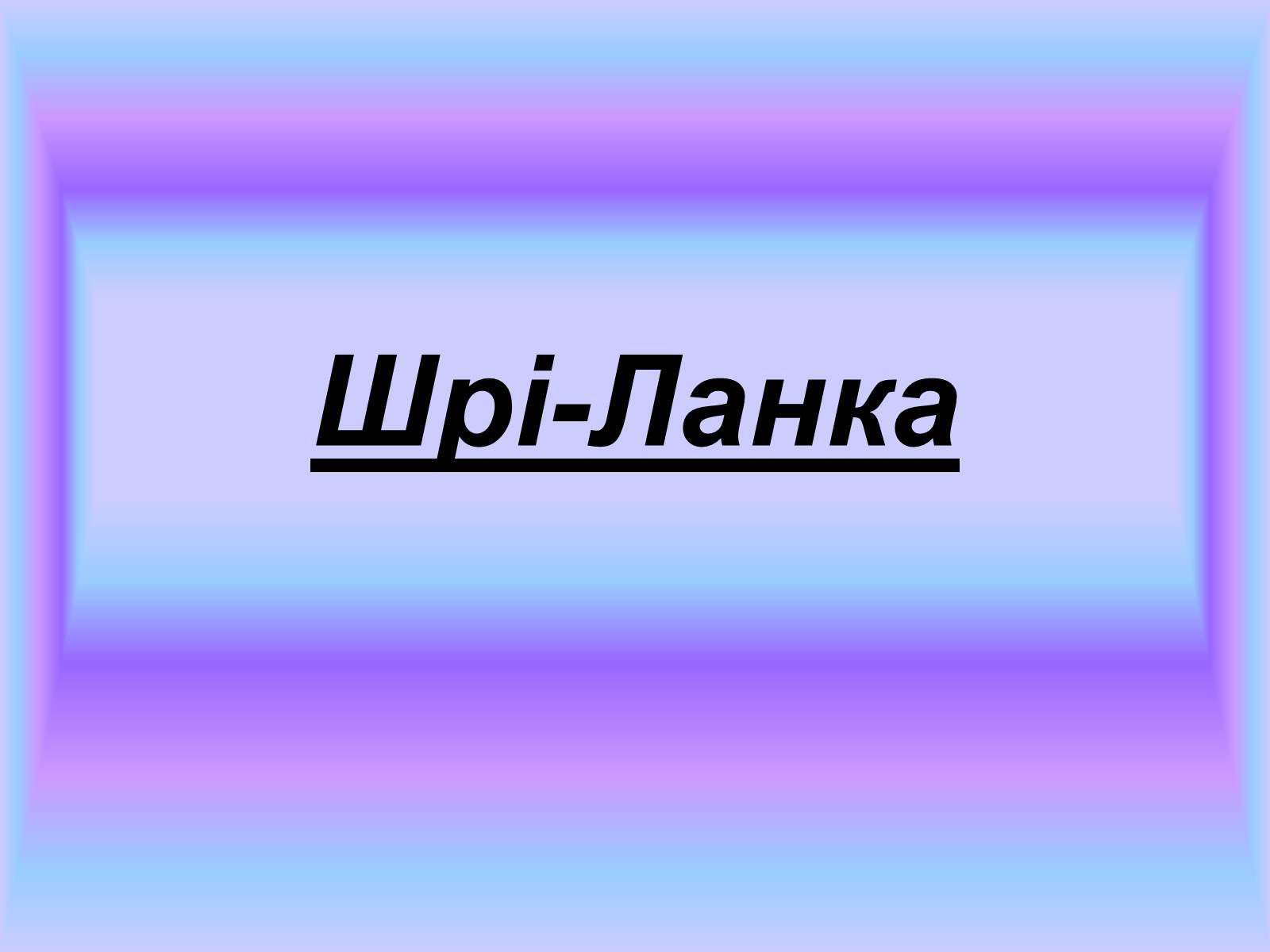 Шрі-Ланка